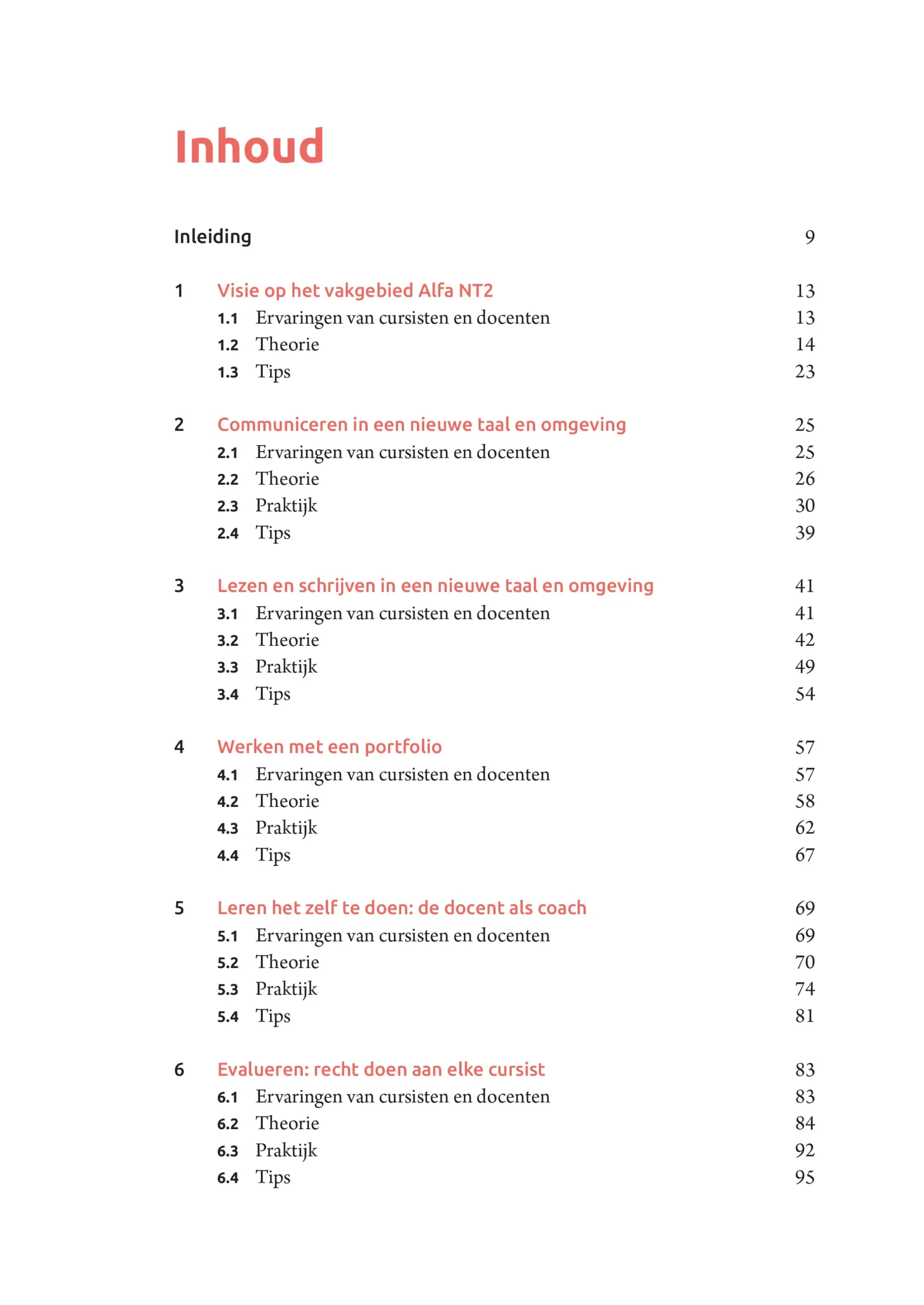 Inhoud

Inleiding 9

1 Visie op het vakgebied Alfa NT2 13
1.1 Ervaringen van cursisten en docenten 13
1.2 Theorie 14
1.3 Tips 23

2 Communiceren in een nieuwe taal en omgeving 25
2.1 Ervaringen van cursisten en docenten 25
2.2 Theorie 26
2.3 Praktijk 30
2.4 Tips 39

3 Lezen en schrijven in een nieuwe taal en omgeving 41
3.1 Ervaringen van cursisten en docenten 41
3.2 Theorie 42
3.3 Praktijk 49
3.4 Tips 54

4 Werken met een portfolio 57
4.1 Ervaringen van cursisten en docenten 57
4.2 Theorie 58
4.3 Praktijk 62
4.4 Tips 67

5 Leren het zelf te doen: de docent als coach 69
5.1 Ervaringen van cursisten en docenten 69
5.2 Theorie 70
5.3 Praktijk 74
5.4 Tips 81

6 Evalueren: recht doen aan elke cursist 83
6.1 Ervaringen van cursisten en docenten 83
6.2 Theorie 84
6.3 Praktijk 92
6.4 Tips 95